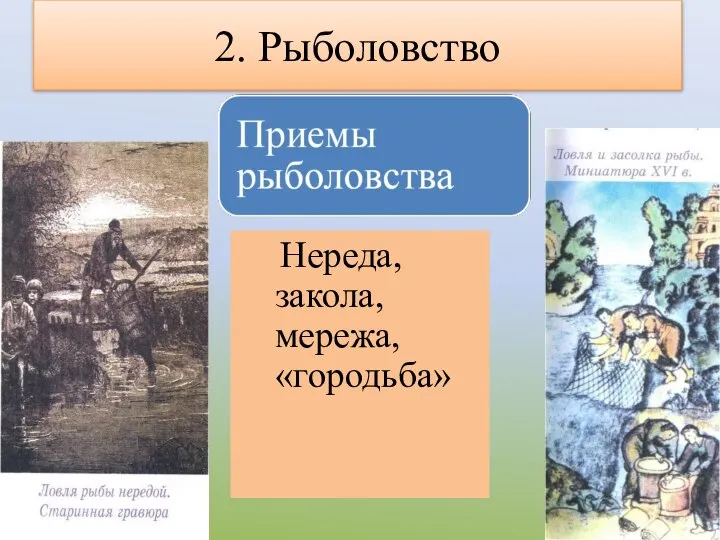 2. Рыболовство

Приемы рыболовства

Нереда, закола, мережа, «городьба»

Ловля рыбы нередой. Старинная гравюра

Ловля и засолка рыбы. Миниатюра XVI в.